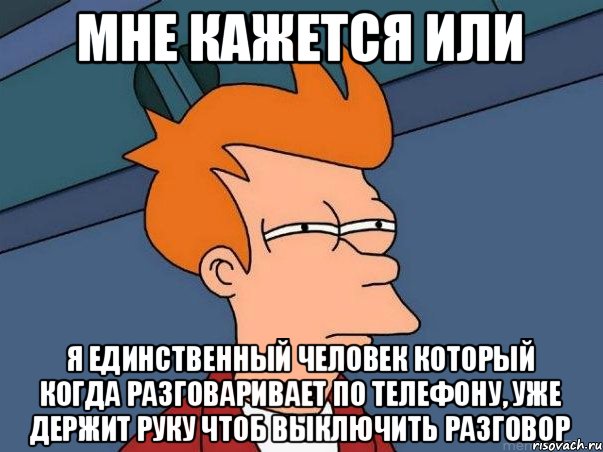 МНЕ КАЖЕТСЯ ИЛИ

Я ЕДИНСТВЕННЫЙ ЧЕЛОВЕК КОТОРЫЙ КОГДА РАЗГОВАРИВАЕТ ПО ТЕЛЕФОНУ, УЖЕ ДЕРЖИТ РУКУ ЧТОБ ВЫКЛЮЧИТЬ РАЗГОВОР

risovach.ru